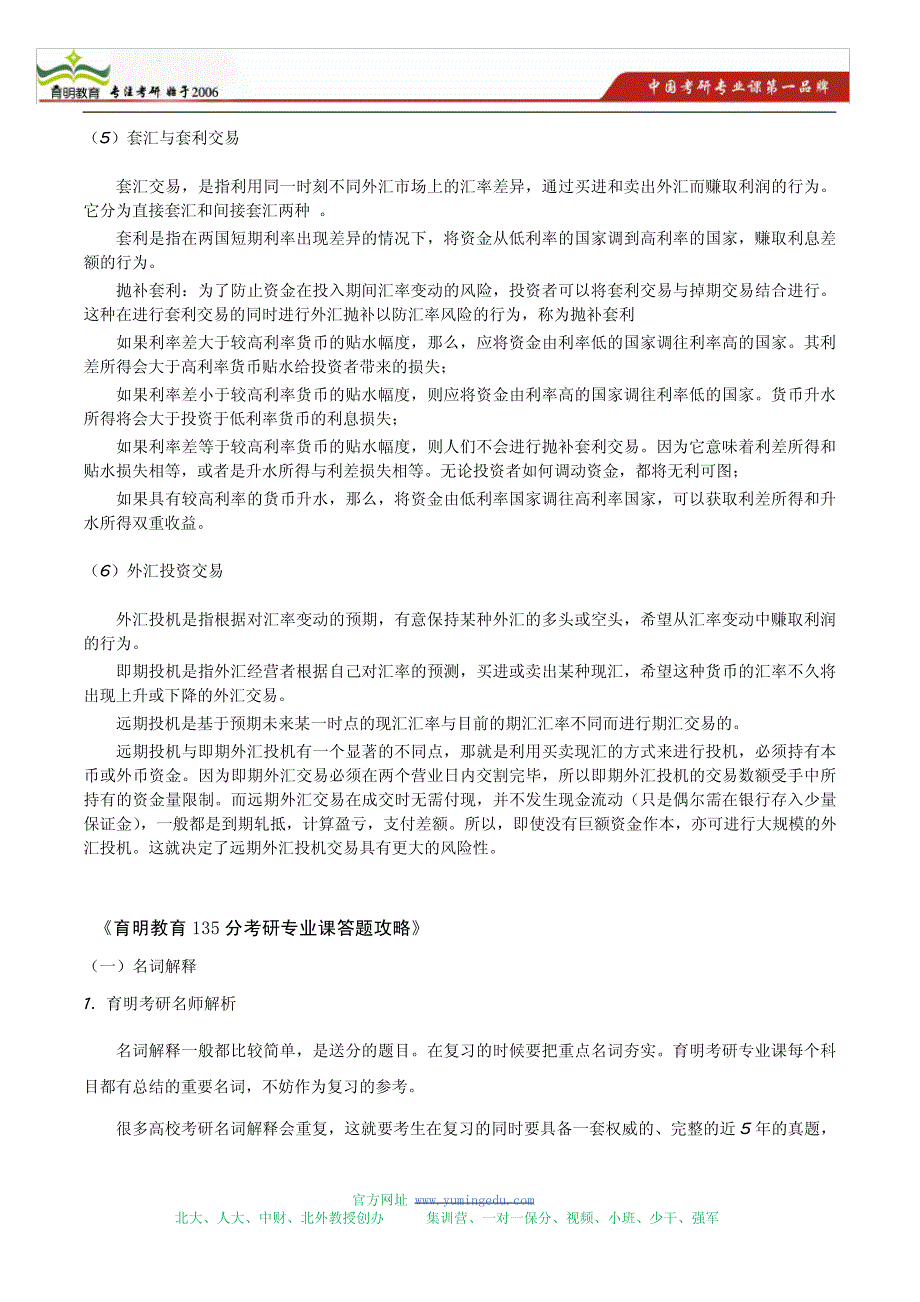 育明教育 专注考研 始于2006

中国考研专业课第一品牌

（5）套汇与套利交易

套汇交易，是指利用同一时刻不同外汇市场上的汇率差异，通过买进和卖出外汇而赚取利润的行为。它分为直接套汇和间接套汇两种 。

套利是指在两国短期利率出现差异的情况下，将资金从低利率的国家调到高利率的国家，赚取利息差额的行为。

抛补套利：为了防止资金在投入期间汇率变动的风险，投资者可以将套利交易与掉期交易结合进行。这种在进行套利交易的同时进行外汇抛补以防汇率风险的行为，称为抛补套利

如果利率差大于较高利率货币的贴水幅度，那么，应将资金由利率低的国家调往利率高的国家。其利差所得会大于高利率货币贴水给投资者带来的损失；

如果利率差小于较高利率货币的贴水幅度，则应将资金由利率高的国家调往利率低的国家。货币升水所得将会大于投资于低利率货币的利息损失；

如果利率差等于较高利率货币的贴水幅度，则人们不会进行抛补套利交易。因为它意味着利差所得和贴水损失相等，或者是升水所得与利差损失相等。无论投资者如何调动资金，都将无利可图；

如果具有较高利率的货币升水，那么，将资金由低利率国家调往高利率国家，可以获取利差所得和升水所得双重收益。

（6）外汇投资交易

外汇投机是指根据对汇率变动的预期，有意保持某种外汇的多头或空头，希望从汇率变动中赚取利润的行为。

即期投机是指外汇经营者根据自己对汇率的预测，买进或卖出某种现汇，希望这种货币的汇率不久将出现上升或下降的外汇交易。

远期投机是基于预期未来某一时点的现汇汇率与目前的期汇汇率不同而进行期汇交易的。

远期投机与即期外汇投机有一个显著的不同点，那就是利用买卖现汇的方式来进行投机，必须持有本币或外币资金。因为即期外汇交易必须在两个营业日内交割完毕，所以即期外汇投机的交易数额受手中所持有的资金量限制。而远期外汇交易在成交时无需付现，并不发生现金流动（只是偶尔需在银行存入少量保证金），一般都是到期轧抵，计算盈亏，支付差额。所以，即使没有巨额资金作本，亦可进行大规模的外汇投机。这就决定了远期外汇投机交易具有更大的风险性。

《育明教育 135 分考研专业课答题攻略》

（一）名词解释

1. 育明考研名师解析

名词解释一般都比较简单，是送分的题目。在复习的时候要把重点名词夯实。育明考研专业课每个科目都有总结的重要名词，不妨作为复习的参考。

很多高校考研名词解释会重复，这就要考生在复习的同时要具备一套权威的、完整的近 5 年的真题，

官方网址 www.yumingedu.com
北大、人大、中财、北外教授创办　　集训营、一对一保分、视频、小班、少干、强军